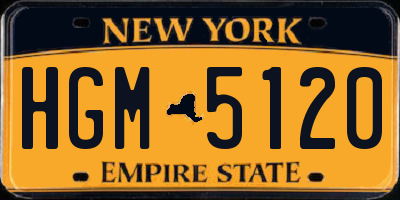 NEW YORK

HGM 5120

EMPIRE STATE